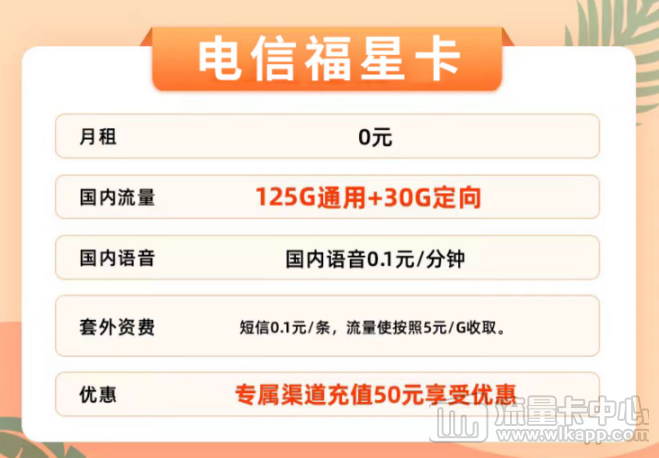 电信福星卡

| 月租 | 0元 |
|---|---|
| 国内流量 | 125G通用+30G定向 |
| 国内语音 | 国内语音0.1元/分钟 |
| 套外资费 | 短信0.1元/条，流量使按照5元/G收取。 |
| 优惠 | 专属渠道充值50元享受优惠 |

流量卡中心
www.wlkapp.com